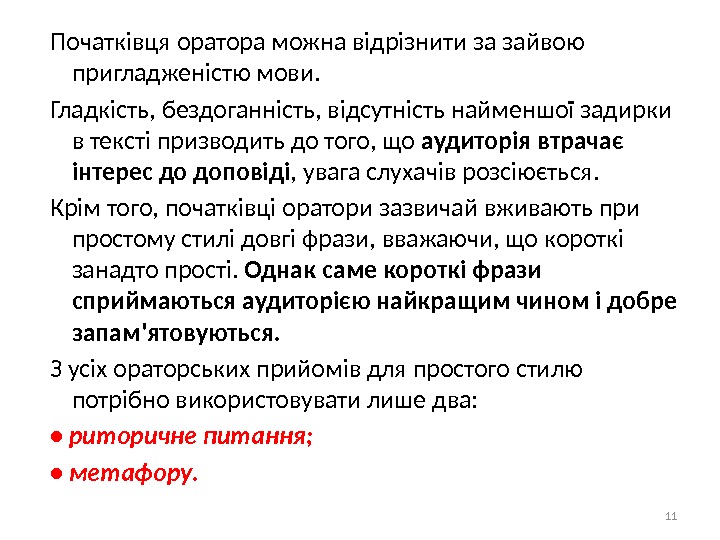 Початківця оратора можна відрізнити за зайвою пригладженістю мови.

Гладкість, бездоганність, відсутність найменшої задирки в тексті призводить до того, що аудиторія втрачає інтерес до доповіді, увага слухачів розсіюється.

Крім того, початківці оратори зазвичай вживають при простому стилі довгі фрази, вважаючи, що короткі занадто прості. Однак саме короткі фрази сприймаються аудиторією найкращим чином і добре запам'ятовуються.

З усіх ораторських прийомів для простого стилю потрібно використовувати лише два:

• риторичне питання;

• метафору.

11